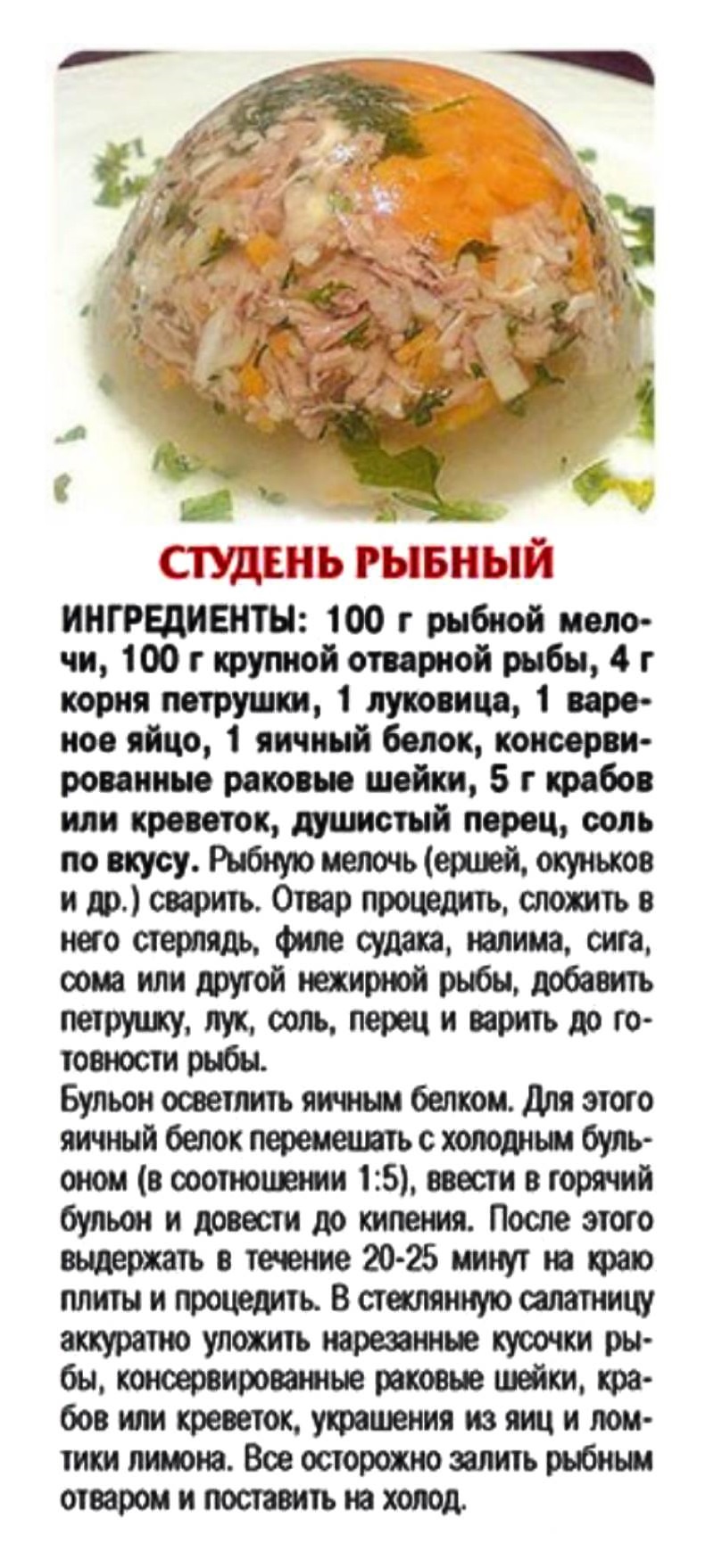 СТУДЕНЬ РЫБНЫЙ

ИНГРЕДИЕНТЫ: 100 г рыбной мелочи, 100 г крупной отварной рыбы, 4 г корня петрушки, 1 луковица, 1 вареное яйцо, 1 яичный белок, консервированные раковые шейки, 5 г крабов или креветок, душистый перец, соль по вкусу. Рыбную мелочь (ершей, окуньков и др.) сварить. Отвар процедить, сложить в него стерлядь, филе судака, налима, сига, сома или другой нежирной рыбы, добавить петрушку, лук, соль, перец и варить до готовности рыбы.

Бульон осветлить яичным белком. Для этого яичный белок перемешать с холодным бульоном (в соотношении 1:5), ввести в горячий бульон и довести до кипения. После этого выдержать в течение 20-25 минут на краю плиты и процедить. В стеклянную салатницу аккуратно уложить нарезанные кусочки рыбы, консервированные раковые шейки, крабов или креветок, украшения из яиц и ломтики лимона. Все осторожно залить рыбным отваром и поставить на холод.